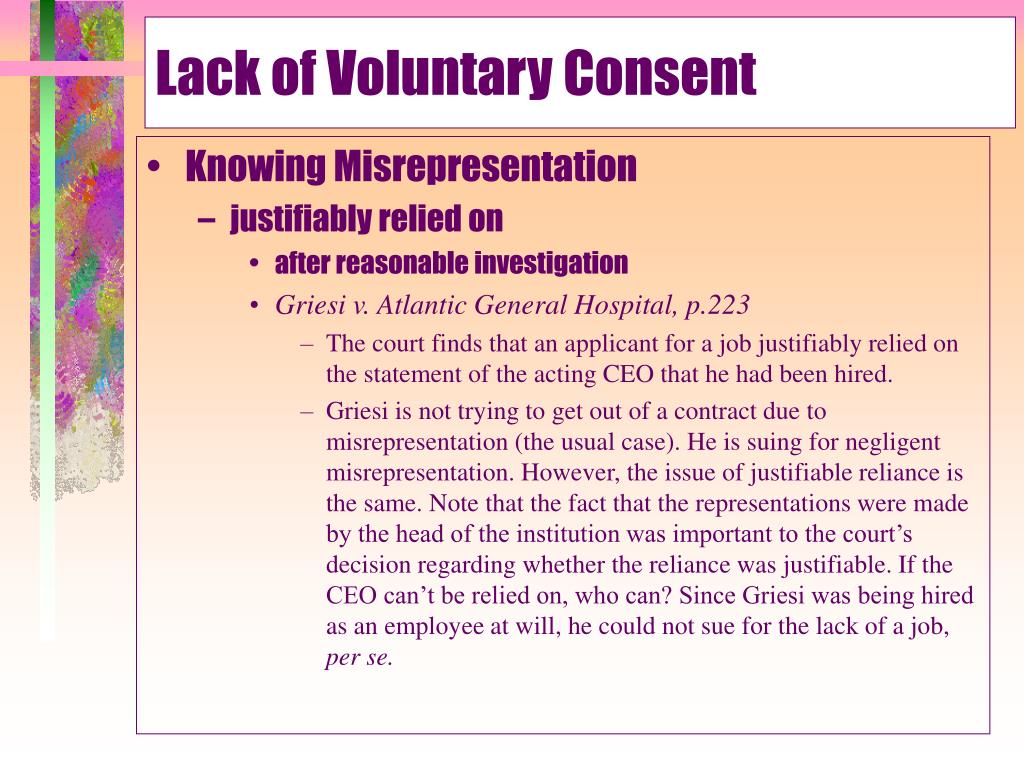 Lack of Voluntary Consent

• Knowing Misrepresentation
– justifiably relied on
• after reasonable investigation
• Griesi v. Atlantic General Hospital, p.223
– The court finds that an applicant for a job justifiably relied on the statement of the acting CEO that he had been hired.
– Griesi is not trying to get out of a contract due to misrepresentation (the usual case). He is suing for negligent misrepresentation. However, the issue of justifiable reliance is the same. Note that the fact that the representations were made by the head of the institution was important to the court's decision regarding whether the reliance was justifiable. If the CEO can't be relied on, who can? Since Griesi was being hired as an employee at will, he could not sue for the lack of a job, per se.